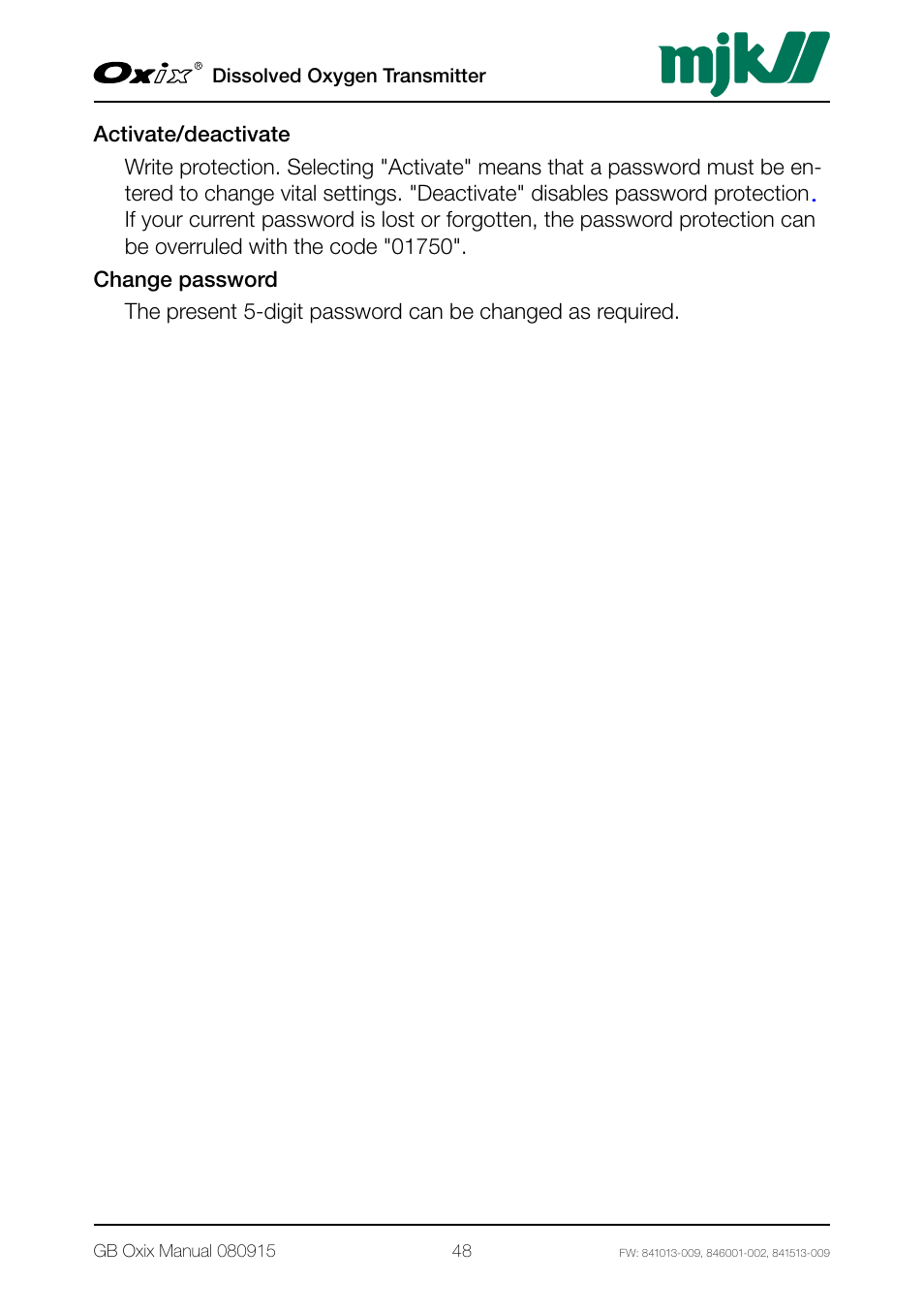 Oxix® Dissolved Oxygen Transmitter

mjk

Activate/deactivate

Write protection. Selecting "Activate" means that a password must be entered to change vital settings. "Deactivate" disables password protection. If your current password is lost or forgotten, the password protection can be overruled with the code "01750".

Change password

The present 5-digit password can be changed as required.

GB Oxix Manual 080915

48

FW: 841013-009, 846001-002, 841513-009